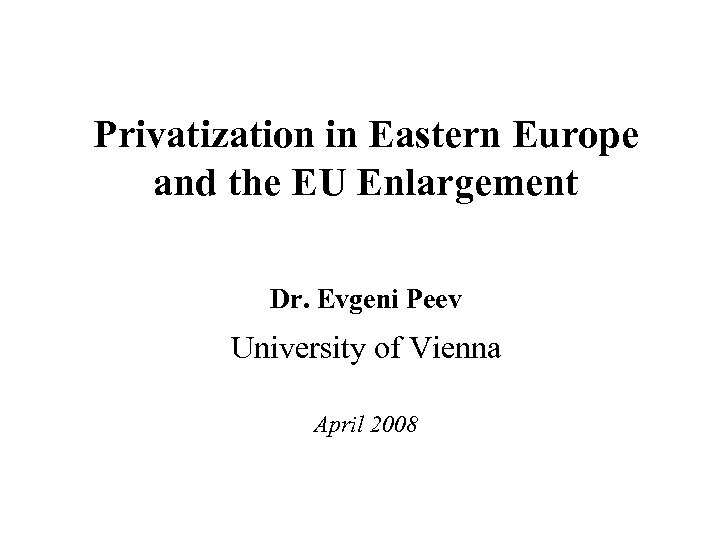 Privatization in Eastern Europe and the EU Enlargement

Dr. Evgeni Peev

University of Vienna

April 2008